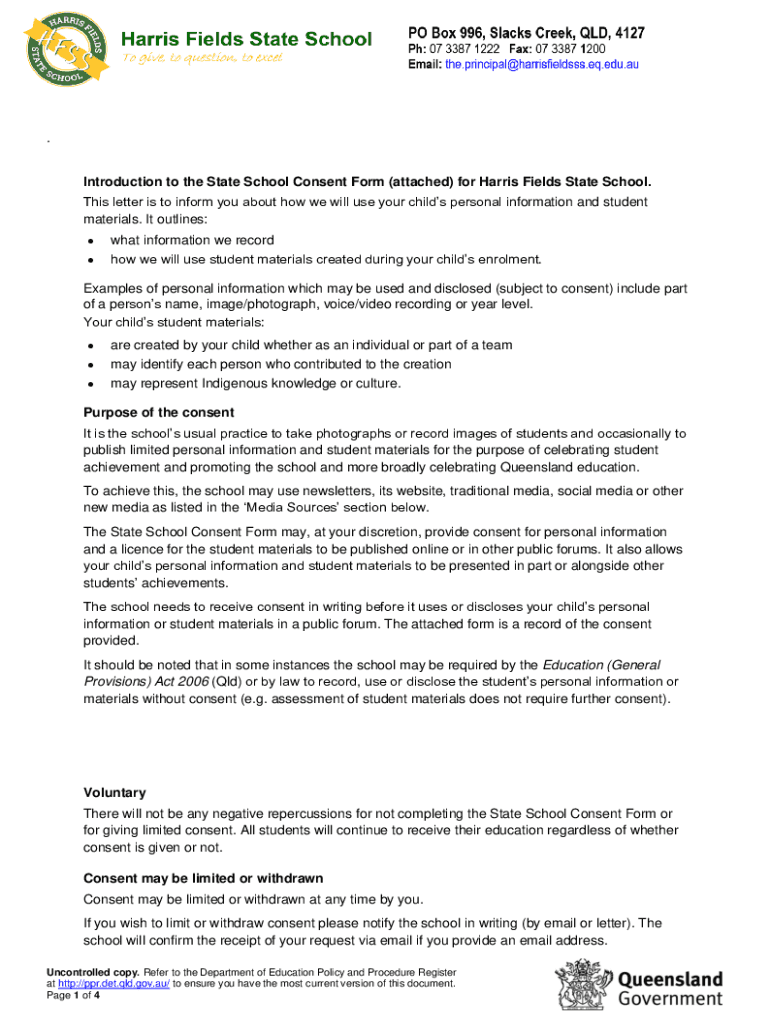 HARRIS FIELDS STATE SCHOOL HFSS

Harris Fields State School
To give, to question, to excel

PO Box 996, Slacks Creek, QLD, 4127
Ph: 07 3387 1222 Fax: 07 3387 1200
Email: the.principal@harrisfieldsss.eq.edu.au

.

Introduction to the State School Consent Form (attached) for Harris Fields State School.
This letter is to inform you about how we will use your child's personal information and student materials. It outlines:
• what information we record
• how we will use student materials created during your child's enrolment.

Examples of personal information which may be used and disclosed (subject to consent) include part of a person's name, image/photograph, voice/video recording or year level.
Your child's student materials:
• are created by your child whether as an individual or part of a team
• may identify each person who contributed to the creation
• may represent Indigenous knowledge or culture.

Purpose of the consent
It is the school's usual practice to take photographs or record images of students and occasionally to publish limited personal information and student materials for the purpose of celebrating student achievement and promoting the school and more broadly celebrating Queensland education.

To achieve this, the school may use newsletters, its website, traditional media, social media or other new media as listed in the 'Media Sources' section below.

The State School Consent Form may, at your discretion, provide consent for personal information and a licence for the student materials to be published online or in other public forums. It also allows your child's personal information and student materials to be presented in part or alongside other students' achievements.

The school needs to receive consent in writing before it uses or discloses your child's personal information or student materials in a public forum. The attached form is a record of the consent provided.

It should be noted that in some instances the school may be required by the Education (General Provisions) Act 2006 (Qld) or by law to record, use or disclose the student's personal information or materials without consent (e.g. assessment of student materials does not require further consent).

Voluntary
There will not be any negative repercussions for not completing the State School Consent Form or for giving limited consent. All students will continue to receive their education regardless of whether consent is given or not.

Consent may be limited or withdrawn
Consent may be limited or withdrawn at any time by you.

If you wish to limit or withdraw consent please notify the school in writing (by email or letter). The school will confirm the receipt of your request via email if you provide an email address.

Uncontrolled copy. Refer to the Department of Education Policy and Procedure Register at http://ppr.det.qld.gov.au/ to ensure you have the most current version of this document.
Page 1 of 4

Queensland Government